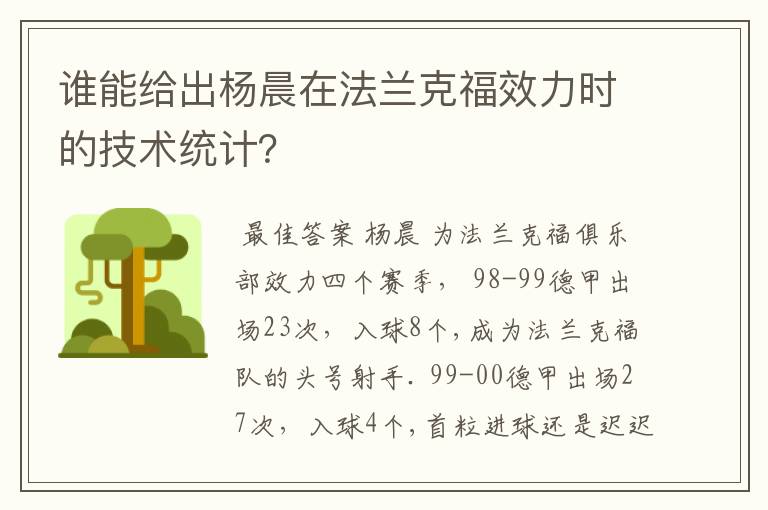 谁能给出杨晨在法兰克福效力时的技术统计?

最佳答案 杨晨 为法兰克福俱乐部效力四个赛季, 98-99德甲出场23次, 入球8个,成为法兰克福队的头号射手. 99-00德甲出场27次, 入球4个,首粒进球还是迟迟